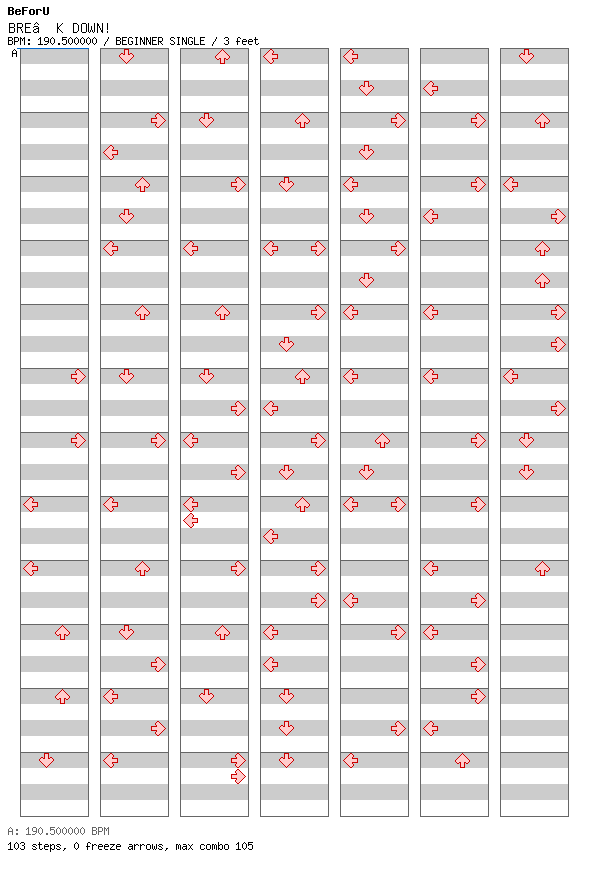 BeForU
BREâ K DOWN!
BPM: 190.500000 / BEGINNER SINGLE / 3 feet
A

A: 190.500000 BPM
103 steps, 0 freeze arrows, max combo 105